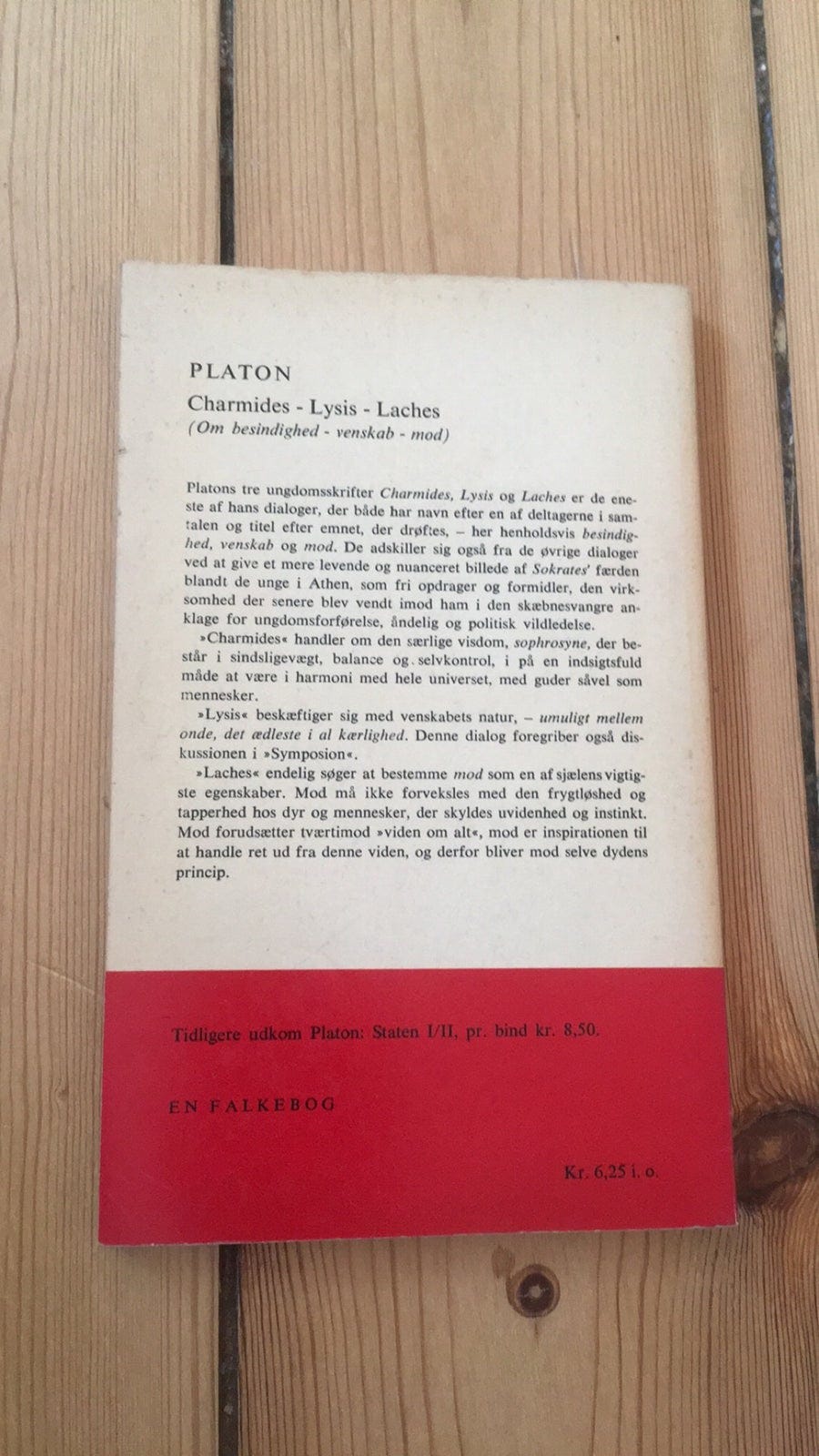 PLATON

Charmides - Lysis - Laches

(Om besindighed - venskab - mod)

Platons tre ungdomsskrifter Charmides, Lysis og Laches er de eneste af hans dialoger, der både har navn efter en af deltagerne i samtalen og titel efter emnet, der drøftes, – her henholdsvis besindighed, venskab og mod. De adskiller sig også fra de øvrige dialoger ved at give et mere levende og nuanceret billede af Sokrates' færden blandt de unge i Athen, som fri opdrager og formidler, den virksomhed der senere blev vendt imod ham i den skæbnesvangre anklage for ungdomsforførelse, åndelig og politisk vildledelse.

»Charmides« handler om den særlige visdom, sophrosyne, der består i sindsligevægt, balance og selvkontrol, i på en indsigtsfuld måde at være i harmoni med hele universet, med guder såvel som mennesker.

»Lysis« beskæftiger sig med venskabets natur, – umuligt mellem onde, det ædleste i al kærlighed. Denne dialog foregriber også diskussionen i »Symposion«.

»Laches« endelig søger at bestemme mod som en af sjælens vigtigste egenskaber. Mod må ikke forveksles med den frygtløshed og tapperhed hos dyr og mennesker, der skyldes uvidenhed og instinkt. Mod forudsætter tværtimod »viden om alt«, mod er inspirationen til at handle ret ud fra denne viden, og derfor bliver mod selve dydens princip.

Tidligere udkom Platon: Staten I/II, pr. bind kr. 8,50.

EN FALKEBOG

Kr. 6,25 i. o.